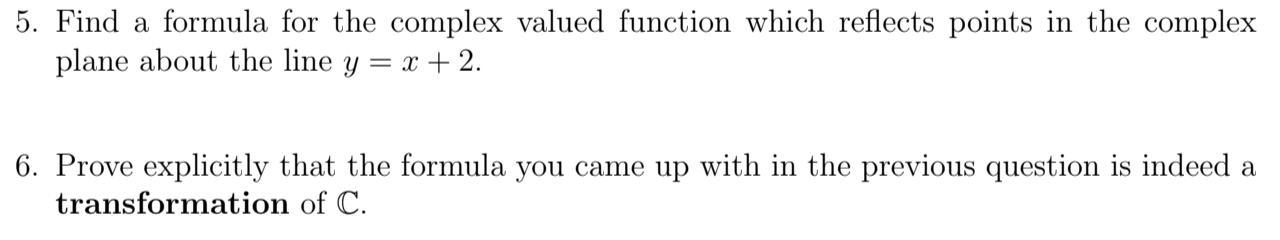 5. Find a formula for the complex valued function which reflects points in the complex plane about the line $y = x + 2$.

6. Prove explicitly that the formula you came up with in the previous question is indeed a **transformation** of $\mathbb{C}$.